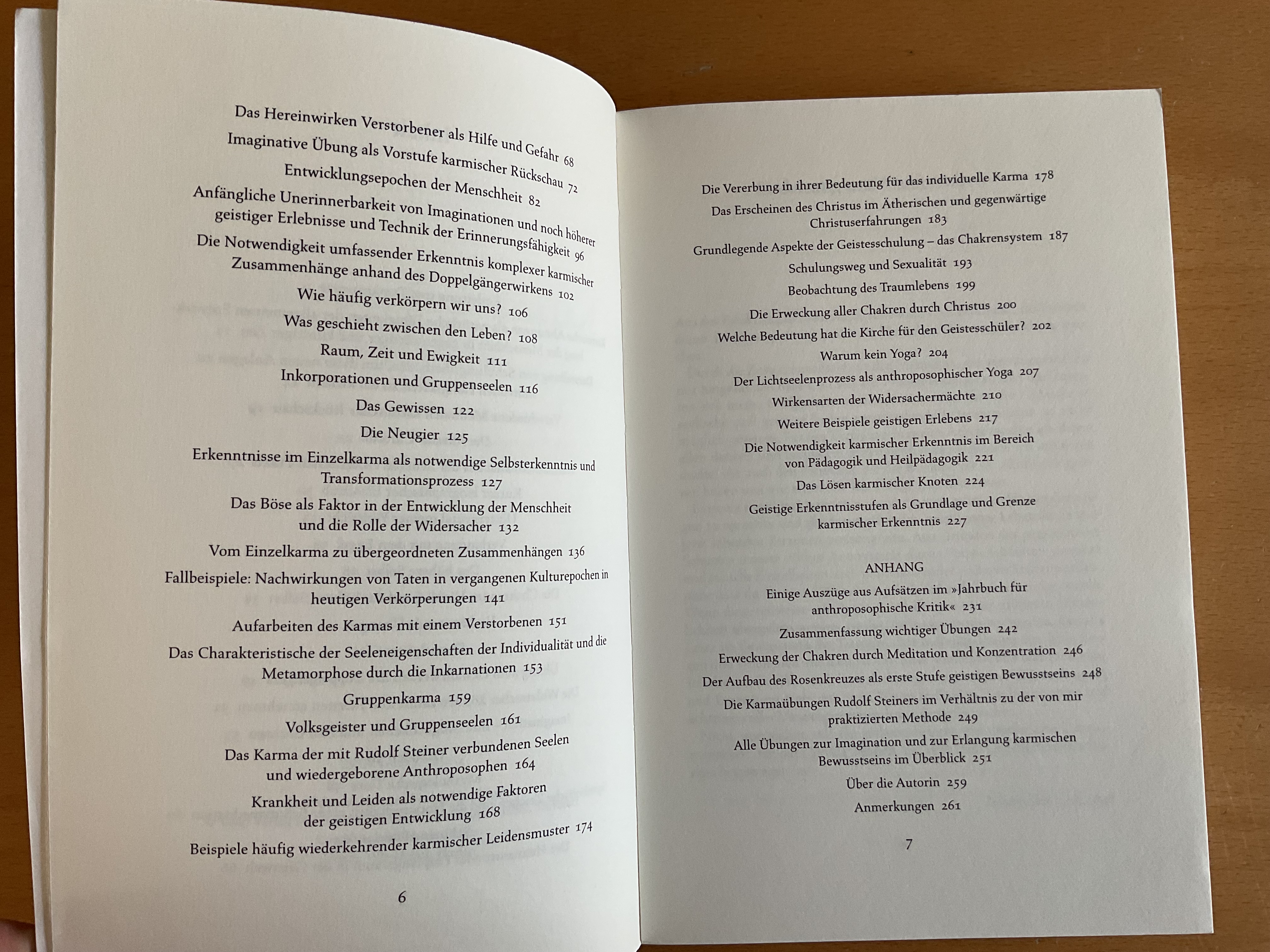 Das Hereinwirken Verstorbener als Hilfe und Gefahr 68

Imaginative Übung als Vorstufe karmischer Rückschau 72

Entwicklungsepochen der Menschheit 82

Anfängliche Unerinnerbarkeit von Imaginationen und noch höherer geistiger Erlebnisse und Technik der Erinnerungsfähigkeit 96

Die Notwendigkeit umfassender Erkenntnis komplexer karmischer Zusammenhänge anhand des Doppelgängerwirkens 102

Wie häufig verkörpern wir uns? 106

Was geschieht zwischen den Leben? 108

Raum, Zeit und Ewigkeit 111

Inkorporationen und Gruppenseelen 116

Das Gewissen 122

Die Neugier 125

Erkenntnisse im Einzelkarma als notwendige Selbsterkenntnis und Transformationsprozess 127

Das Böse als Faktor in der Entwicklung der Menschheit und die Rolle der Widersacher 132

Vom Einzelkarma zu übergeordneten Zusammenhängen 136

Fallbeispiele: Nachwirkungen von Taten in vergangenen Kulturepochen in heutigen Verkörperungen 141

Aufarbeiten des Karmas mit einem Verstorbenen 151

Das Charakteristische der Seeleneigenschaften der Individualität und die Metamorphose durch die Inkarnationen 153

Gruppenkarma 159

Volksgeister und Gruppenseelen 161

Das Karma der mit Rudolf Steiner verbundenen Seelen und wiedergeborene Anthroposophen 164

Krankheit und Leiden als notwendige Faktoren der geistigen Entwicklung 168

Beispiele häufig wiederkehrender karmischer Leidensmuster 174

6

Die Vererbung in ihrer Bedeutung für das individuelle Karma 178

Das Erscheinen des Christus im Ätherischen und gegenwärtige Christuserfahrungen 183

Grundlegende Aspekte der Geistesschulung – das Chakrensystem 187

Schulungsweg und Sexualität 193

Beobachtung des Traumlebens 199

Die Erweckung aller Chakren durch Christus 200

Welche Bedeutung hat die Kirche für den Geistesschüler? 202

Warum kein Yoga? 204

Der Lichtseelenprozess als anthroposophischer Yoga 207

Wirkensarten der Widersachermächte 210

Weitere Beispiele geistigen Erlebens 217

Die Notwendigkeit karmischer Erkenntnis im Bereich von Pädagogik und Heilpädagogik 221

Das Lösen karmischer Knoten 224

Geistige Erkenntnisstufen als Grundlage und Grenze karmischer Erkenntnis 227

ANHANG

Einige Auszüge aus Aufsätzen im »Jahrbuch für anthroposophische Kritik« 231

Zusammenfassung wichtiger Übungen 242

Erweckung der Chakren durch Meditation und Konzentration 246

Der Aufbau des Rosenkreuzes als erste Stufe geistigen Bewusstseins 248

Die Karmaübungen Rudolf Steiners im Verhältnis zu der von mir praktizierten Methode 249

Alle Übungen zur Imagination und zur Erlangung karmischen Bewusstseins im Überblick 251

Über die Autorin 259

Anmerkungen 261

7